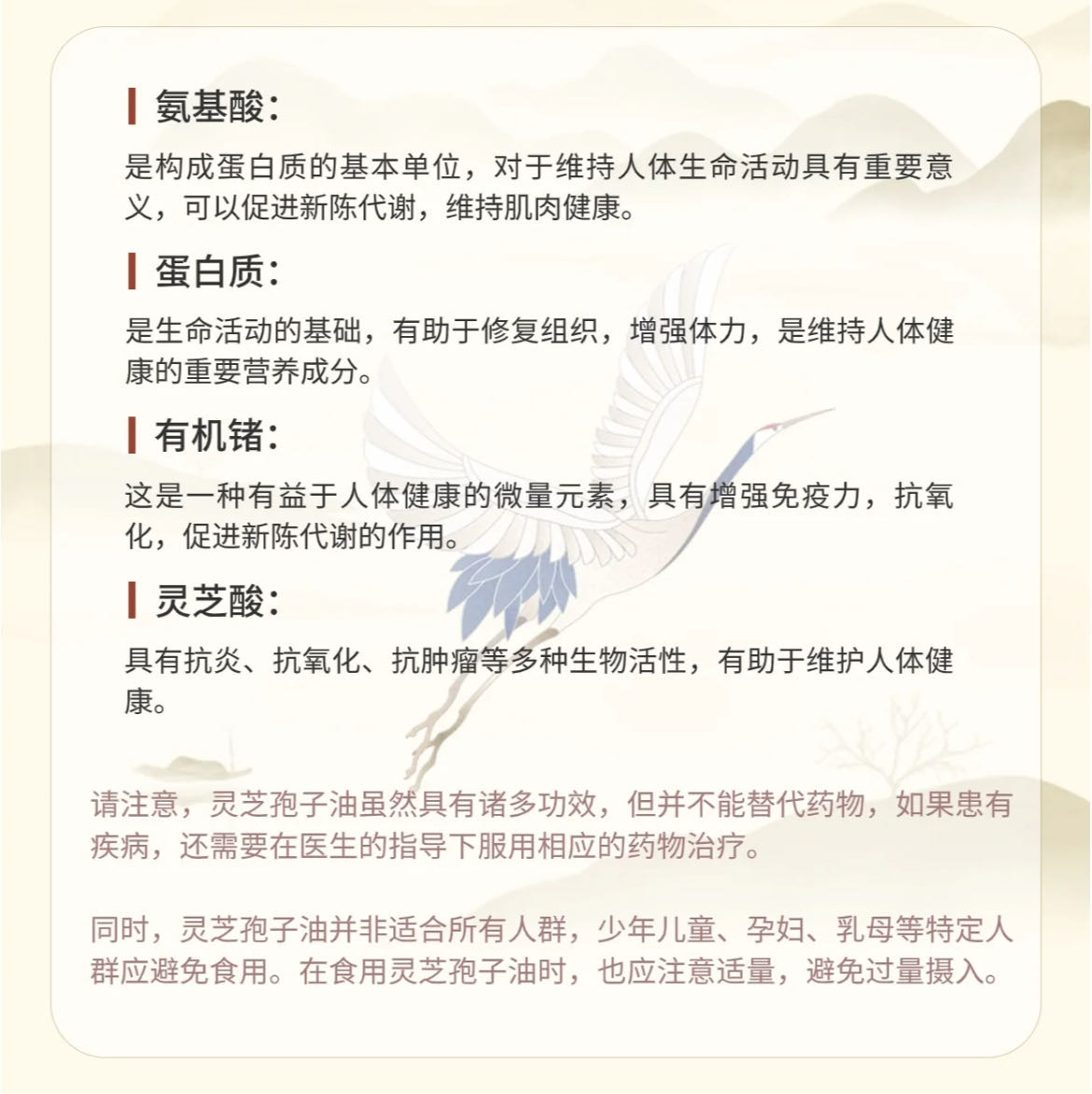 氨基酸：

是构成蛋白质的基本单位，对于维持人体生命活动具有重要意义，可以促进新陈代谢，维持肌肉健康。

蛋白质：

是生命活动的基础，有助于修复组织，增强体力，是维持人体健康的重要营养成分。

有机锗：

这是一种有益于人体健康的微量元素，具有增强免疫力，抗氧化，促进新陈代谢的作用。

灵芝酸：

具有抗炎、抗氧化、抗肿瘤等多种生物活性，有助于维护人体健康。

请注意，灵芝孢子油虽然具有诸多功效，但并不能替代药物，如果患有疾病，还需要在医生的指导下服用相应的药物治疗。

同时，灵芝孢子油并非适合所有人群，少年儿童、孕妇、乳母等特定人群应避免食用。在食用灵芝孢子油时，也应注意适量，避免过量摄入。